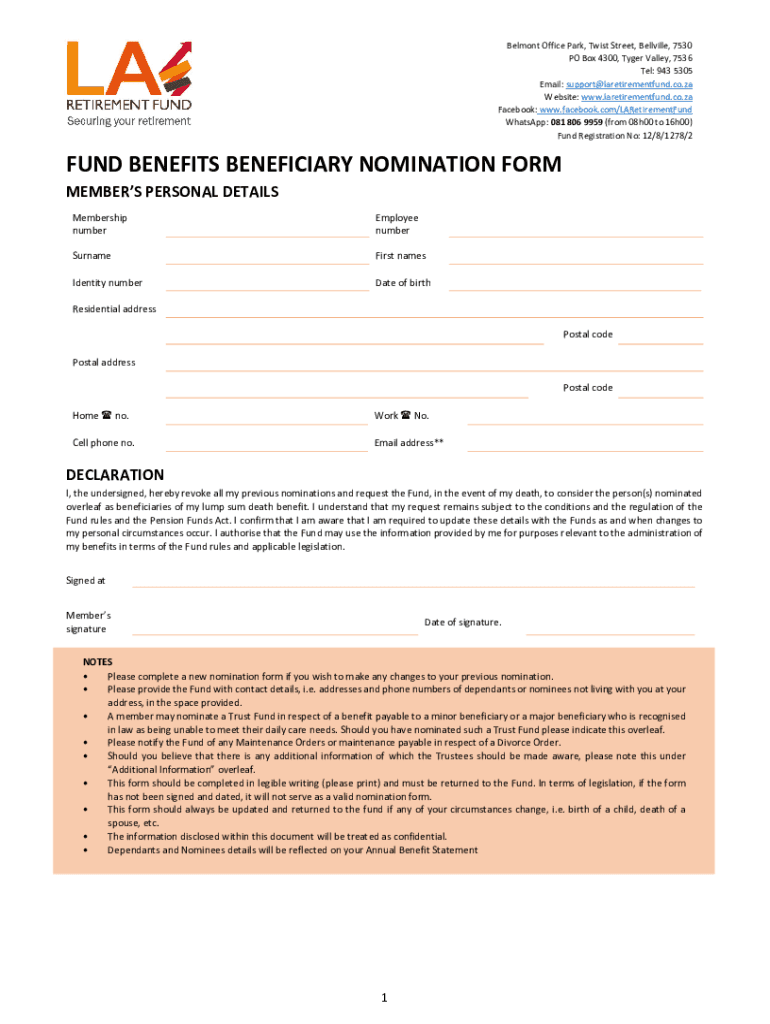 LA RETIREMENT FUND
Securing your retirement

Belmont Office Park, Twist Street, Bellville, 7530
PO Box 4300, Tyger Valley, 7536
Tel: 943 5305
Email: support@laretirementfund.co.za
Website: www.laretirementfund.co.za
Facebook: www.facebook.com/LARetirementFund
WhatsApp: 081 806 9959 (from 08h00 to 16h00)
Fund Registration No: 12/8/1278/2

FUND BENEFITS BENEFICIARY NOMINATION FORM

MEMBER'S PERSONAL DETAILS

Membership number
Employee number
Surname
First names
Identity number
Date of birth
Residential address
Postal code
Postal address
Postal code
Home ☎ no.
Work ☎ No.
Cell phone no.
Email address**

DECLARATION

I, the undersigned, hereby revoke all my previous nominations and request the Fund, in the event of my death, to consider the person(s) nominated overleaf as beneficiaries of my lump sum death benefit. I understand that my request remains subject to the conditions and the regulation of the Fund rules and the Pension Funds Act. I confirm that I am aware that I am required to update these details with the Funds as and when changes to my personal circumstances occur. I authorise that the Fund may use the information provided by me for purposes relevant to the administration of my benefits in terms of the Fund rules and applicable legislation.

Signed at

Member's signature
Date of signature.

NOTES
• Please complete a new nomination form if you wish to make any changes to your previous nomination.
• Please provide the Fund with contact details, i.e. addresses and phone numbers of dependants or nominees not living with you at your address, in the space provided.
• A member may nominate a Trust Fund in respect of a benefit payable to a minor beneficiary or a major beneficiary who is recognised in law as being unable to meet their daily care needs. Should you have nominated such a Trust Fund please indicate this overleaf.
• Please notify the Fund of any Maintenance Orders or maintenance payable in respect of a Divorce Order.
• Should you believe that there is any additional information of which the Trustees should be made aware, please note this under "Additional Information" overleaf.
• This form should be completed in legible writing (please print) and must be returned to the Fund. In terms of legislation, if the form has not been signed and dated, it will not serve as a valid nomination form.
• This form should always be updated and returned to the fund if any of your circumstances change, i.e. birth of a child, death of a spouse, etc.
• The information disclosed within this document will be treated as confidential.
• Dependants and Nominees details will be reflected on your Annual Benefit Statement

1